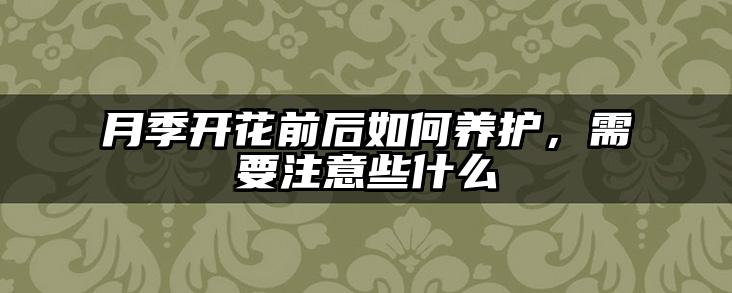 月季开花前后如何养护，需要注意些什么